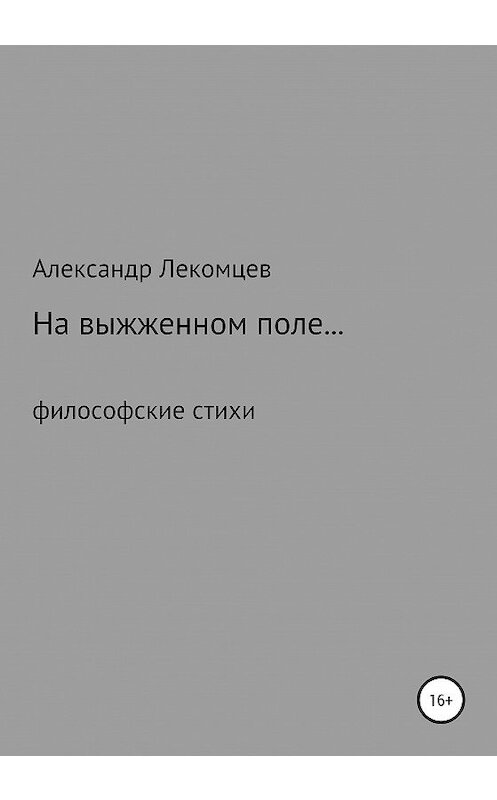 Александр Лекомцев

На выжженном поле…

философские стихи

16+